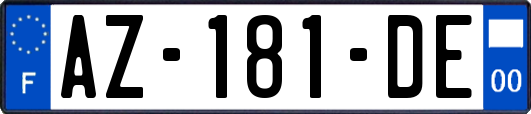 F
AZ-181-DE
00